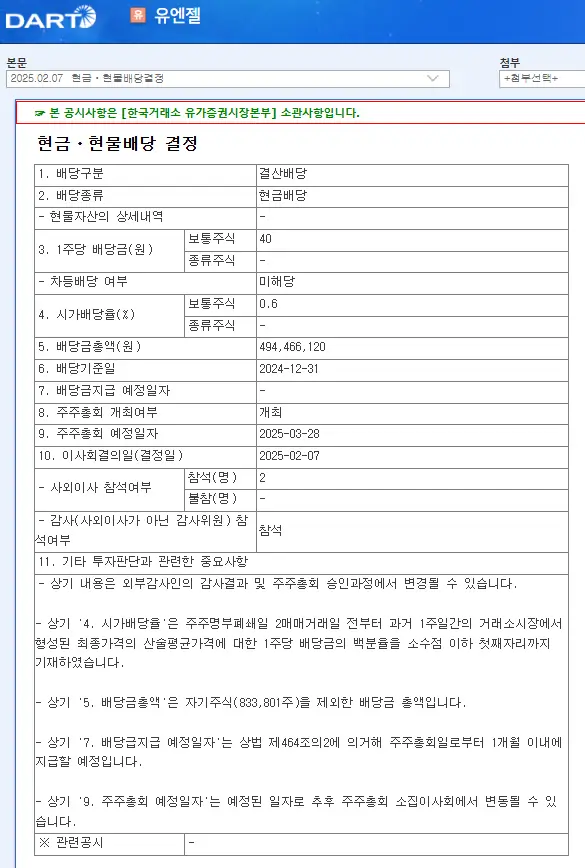 DART 유 유엔젤

본문
2025.02.07 현금ㆍ현물배당결정

첨부
+첨부선택+

☞ 본 공시사항은 [한국거래소 유가증권시장본부] 소관사항입니다.

현금ㆍ현물배당 결정

| 1. 배당구분 | | 결산배당 |
|---|---|---|
| 2. 배당종류 | | 현금배당 |
| - 현물자산의 상세내역 | | - |
| 3. 1주당 배당금(원) | 보통주식 | 40 |
| | 종류주식 | - |
| - 차등배당 여부 | | 미해당 |
| 4. 시가배당율(%) | 보통주식 | 0.6 |
| | 종류주식 | - |
| 5. 배당금총액(원) | | 494,466,120 |
| 6. 배당기준일 | | 2024-12-31 |
| 7. 배당금지급 예정일자 | | - |
| 8. 주주총회 개최여부 | | 개최 |
| 9. 주주총회 예정일자 | | 2025-03-28 |
| 10. 이사회결의일(결정일) | | 2025-02-07 |
| - 사외이사 참석여부 | 참석(명) | 2 |
| | 불참(명) | - |
| - 감사(사외이사가 아닌 감사위원) 참석여부 | | 참석 |

11. 기타 투자판단과 관련한 중요사항
- 상기 내용은 외부감사인의 감사결과 및 주주총회 승인과정에서 변경될 수 있습니다.

- 상기 '4. 시가배당율'은 주주명부폐쇄일 2매매거래일 전부터 과거 1주일간의 거래소시장에서 형성된 최종가격의 산술평균가격에 대한 1주당 배당금의 백분율을 소수점 이하 첫째자리까지 기재하였습니다.

- 상기 '5. 배당금총액'은 자기주식(833,801주)을 제외한 배당금 총액입니다.

- 상기 '7. 배당금지급 예정일자'는 상법 제464조의2에 의거해 주주총회일로부터 1개월 이내에 지급할 예정입니다.

- 상기 '9. 주주총회 예정일자'는 예정된 일자로 추후 주주총회 소집이사회에서 변동될 수 있습니다.

| ※ 관련공시 | - |
|---|---|